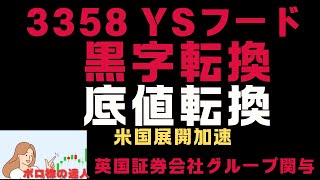 3358 YSフード
黒字転換
底値転換
米国展開加速
ボロ株の達人
英国証券会社グループ関与